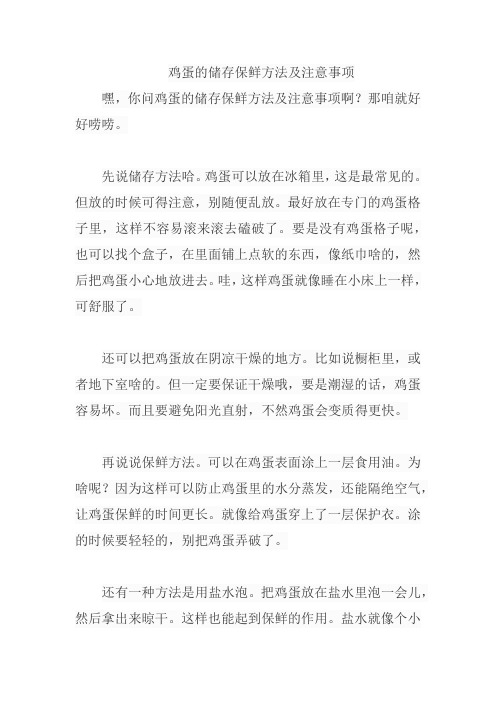 鸡蛋的储存保鲜方法及注意事项

嘿，你问鸡蛋的储存保鲜方法及注意事项啊？那咱就好好唠唠。

先说储存方法哈。鸡蛋可以放在冰箱里，这是最常见的。但放的时候可得注意，别随便乱放。最好放在专门的鸡蛋格子里，这样不容易滚来滚去磕破了。要是没有鸡蛋格子呢，也可以找个盒子，在里面铺上点软的东西，像纸巾啥的，然后把鸡蛋小心地放进去。哇，这样鸡蛋就像睡在小床上一样，可舒服了。

还可以把鸡蛋放在阴凉干燥的地方。比如说橱柜里，或者地下室啥的。但一定要保证干燥哦，要是潮湿的话，鸡蛋容易坏。而且要避免阳光直射，不然鸡蛋会变质得更快。

再说说保鲜方法。可以在鸡蛋表面涂上一层食用油。为啥呢？因为这样可以防止鸡蛋里的水分蒸发，还能隔绝空气，让鸡蛋保鲜的时间更长。就像给鸡蛋穿上了一层保护衣。涂的时候要轻轻的，别把鸡蛋弄破了。

还有一种方法是用盐水泡。把鸡蛋放在盐水里泡一会儿，然后拿出来晾干。这样也能起到保鲜的作用。盐水就像个小